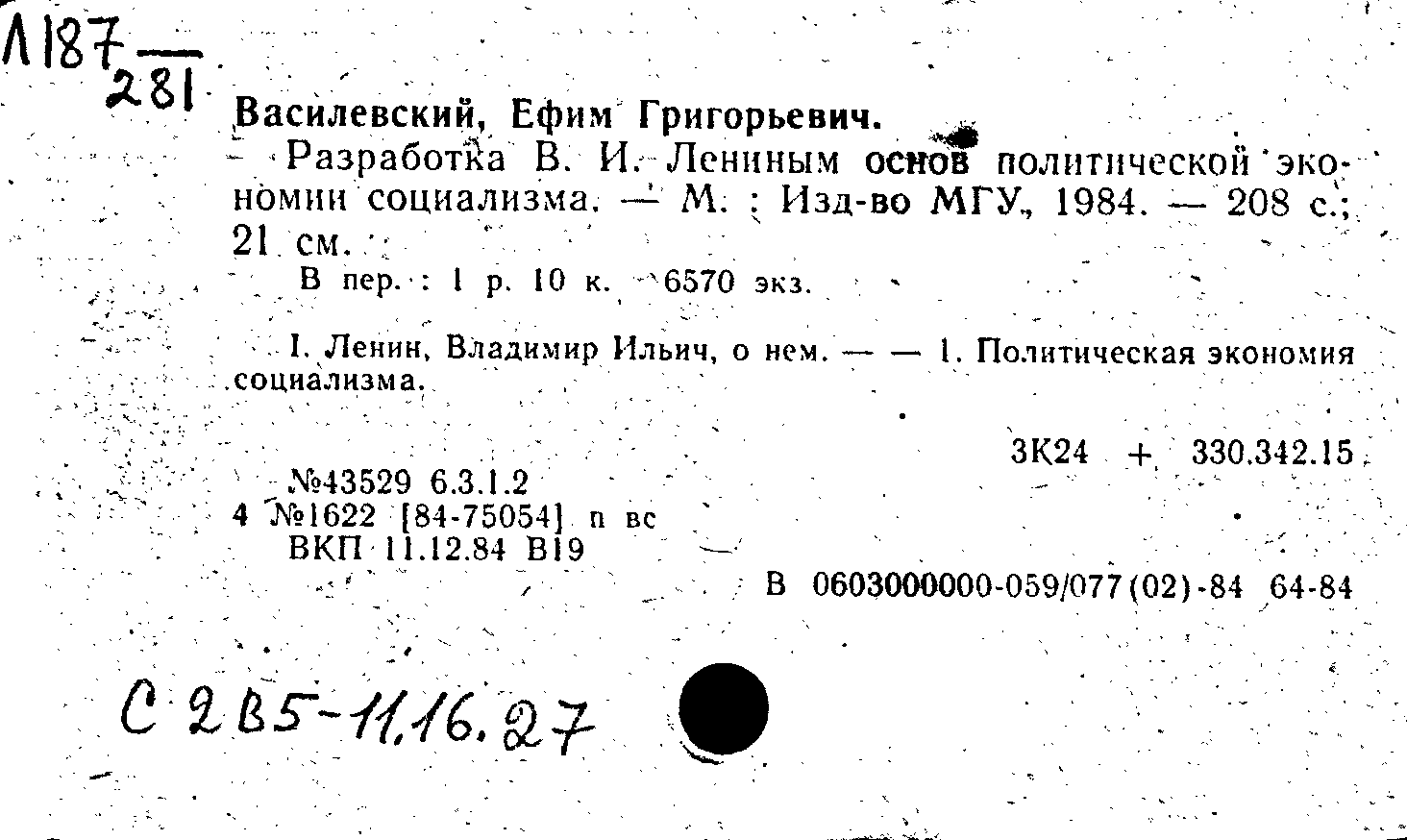 Л187
281

Василевский, Ефим Григорьевич.

Разработка В. И. Лениным основ политической экономии социализма. — М. : Изд-во МГУ, 1984. — 208 с.; 21 см.

В пер. : 1 р. 10 к. 6570 экз.

I. Ленин, Владимир Ильич, о нем. — — 1. Политическая экономия социализма.

3К24 + 330.342.15

№43529 6.3.1.2
4 №1622 [84-75054] п вс
ВКП 11.12.84 В19

В 0603000000-059/077(02)-84 64-84

С 2В5-11.16.27